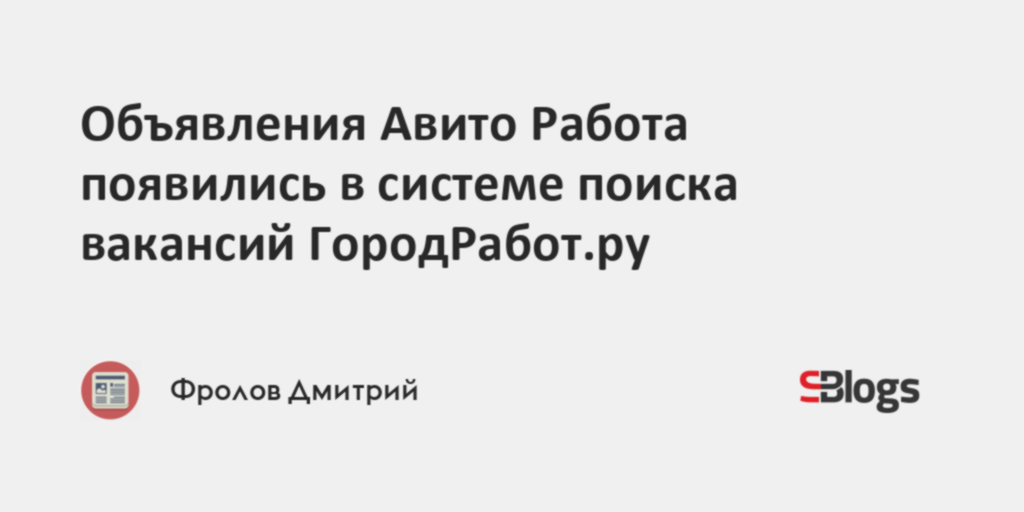 Объявления Авито Работа появились в системе поиска вакансий ГородРабот.ру

Фролов Дмитрий

SBlogs